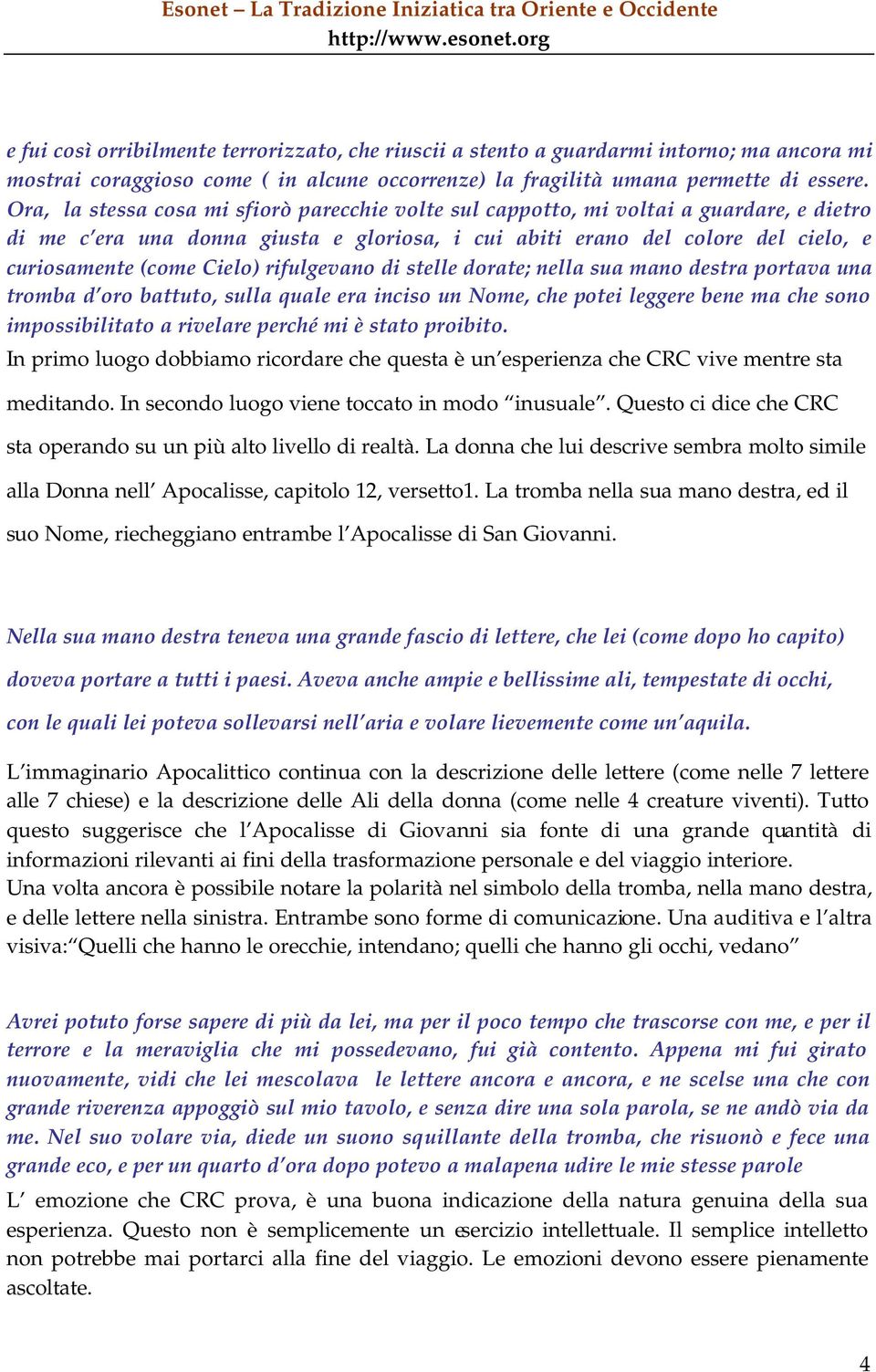 Esonet – La Tradizione Iniziatica tra Oriente e Occidente
http://www.esonet.org

e fui così orribilmente terrorizzato, che riuscii a stento a guardarmi intorno; ma ancora mi mostrai coraggioso come ( in alcune occorrenze) la fragilità umana permette di essere. Ora, la stessa cosa mi sfiorò parecchie volte sul cappotto, mi voltai a guardare, e dietro di me c'era una donna giusta e gloriosa, i cui abiti erano del colore del cielo, e curiosamente (come Cielo) rifulgevano di stelle dorate; nella sua mano destra portava una tromba d'oro battuto, sulla quale era inciso un Nome, che potei leggere bene ma che sono impossibilitato a rivelare perché mi è stato proibito.

In primo luogo dobbiamo ricordare che questa è un'esperienza che CRC vive mentre sta meditando. In secondo luogo viene toccato in modo "inusuale". Questo ci dice che CRC sta operando su un più alto livello di realtà. La donna che lui descrive sembra molto simile alla Donna nell' Apocalisse, capitolo 12, versetto1. La tromba nella sua mano destra, ed il suo Nome, riecheggiano entrambe l'Apocalisse di San Giovanni.

Nella sua mano destra teneva una grande fascio di lettere, che lei (come dopo ho capito) doveva portare a tutti i paesi. Aveva anche ampie e bellissime ali, tempestate di occhi, con le quali lei poteva sollevarsi nell'aria e volare lievemente come un'aquila.

L'immaginario Apocalittico continua con la descrizione delle lettere (come nelle 7 lettere alle 7 chiese) e la descrizione delle Ali della donna (come nelle 4 creature viventi). Tutto questo suggerisce che l'Apocalisse di Giovanni sia fonte di una grande quantità di informazioni rilevanti ai fini della trasformazione personale e del viaggio interiore.
Una volta ancora è possibile notare la polarità nel simbolo della tromba, nella mano destra, e delle lettere nella sinistra. Entrambe sono forme di comunicazione. Una auditiva e l'altra visiva:"Quelli che hanno le orecchie, intendano; quelli che hanno gli occhi, vedano"

Avrei potuto forse sapere di più da lei, ma per il poco tempo che trascorse con me, e per il terrore e la meraviglia che mi possedevano, fui già contento. Appena mi fui girato nuovamente, vidi che lei mescolava le lettere ancora e ancora, e ne scelse una che con grande riverenza appoggiò sul mio tavolo, e senza dire una sola parola, se ne andò via da me. Nel suo volare via, diede un suono squillante della tromba, che risuonò e fece una grande eco, e per un quarto d'ora dopo potevo a malapena udire le mie stesse parole
L' emozione che CRC prova, è una buona indicazione della natura genuina della sua esperienza. Questo non è semplicemente un esercizio intellettuale. Il semplice intelletto non potrebbe mai portarci alla fine del viaggio. Le emozioni devono essere pienamente ascoltate.

4